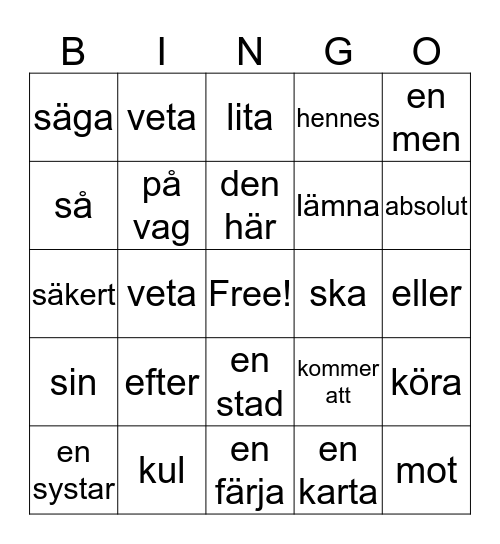 | B | I | N | G | O |
|---|---|---|---|---|
| säga | veta | lita | hennes | en men |
| så | på vag | den här | lämna | absolut |
| säkert | veta | Free! | ska | eller |
| sin | efter | en stad | kommer att | köra |
| en systar | kul | en färja | en karta | mot |